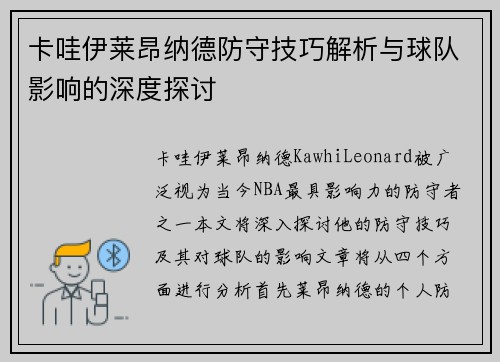 卡哇伊莱昂纳德防守技巧解析与球队影响的深度探讨

卡哇伊莱昂纳德KawhiLeonard被广泛视为当今NBA最具影响力的防守者之一本文将深入探讨他的防守技巧及其对球队的影响文章将从四个方面进行分析首先莱昂纳德的个人防